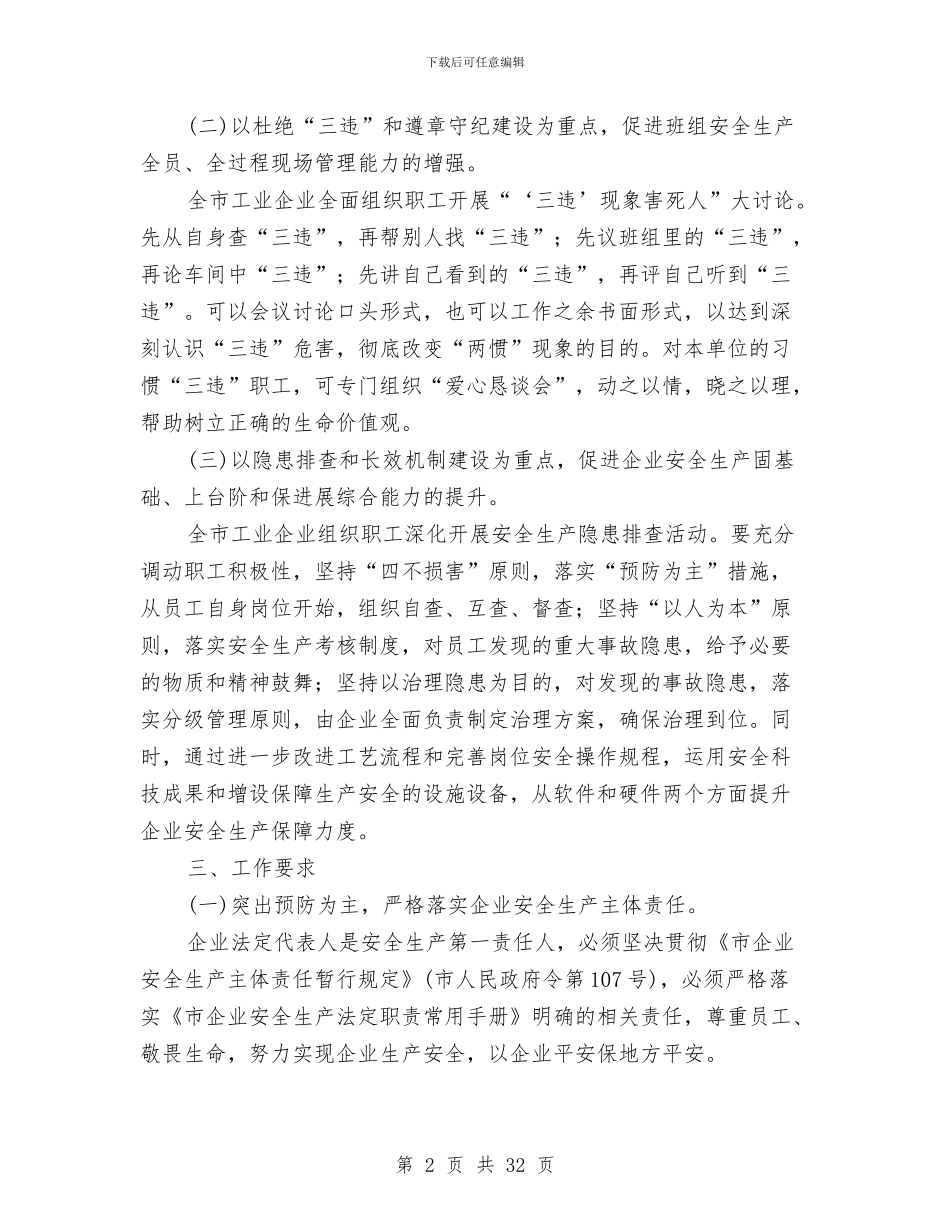 下载后可任意编辑

(二)以杜绝“三违”和遵章守纪建设为重点，促进班组安全生产全员、全过程现场管理能力的增强。

全市工业企业全面组织职工开展“‘三违’现象害死人”大讨论。先从自身查“三违”，再帮别人找“三违”；先议班组里的“三违”，再论车间中“三违”；先讲自己看到的“三违”，再评自己听到“三违”。可以会议讨论口头形式，也可以工作之余书面形式，以达到深刻认识“三违”危害，彻底改变“两惯”现象的目的。对本单位的习惯“三违”职工，可专门组织“爱心恳谈会”，动之以情，晓之以理，帮助树立正确的生命价值观。

(三)以隐患排查和长效机制建设为重点，促进企业安全生产固基础、上台阶和保进展综合能力的提升。

全市工业企业组织职工深化开展安全生产隐患排查活动。要充分调动职工积极性，坚持“四不损害”原则，落实“预防为主”措施，从员工自身岗位开始，组织自查、互查、督查；坚持“以人为本”原则，落实安全生产考核制度，对员工发现的重大事故隐患，给予必要的物质和精神鼓舞；坚持以治理隐患为目的，对发现的事故隐患，落实分级管理原则，由企业全面负责制定治理方案，确保治理到位。同时，通过进一步改进工艺流程和完善岗位安全操作规程，运用安全科技成果和增设保障生产安全的设施设备，从软件和硬件两个方面提升企业安全生产保障力度。

三、工作要求

(一)突出预防为主，严格落实企业安全生产主体责任。

企业法定代表人是安全生产第一责任人，必须坚决贯彻《市企业安全生产主体责任暂行规定》(市人民政府令第107号)，必须严格落实《市企业安全生产法定职责常用手册》明确的相关责任，尊重员工、敬畏生命，努力实现企业生产安全，以企业平安保地方平安。

第 2 页 共 32 页